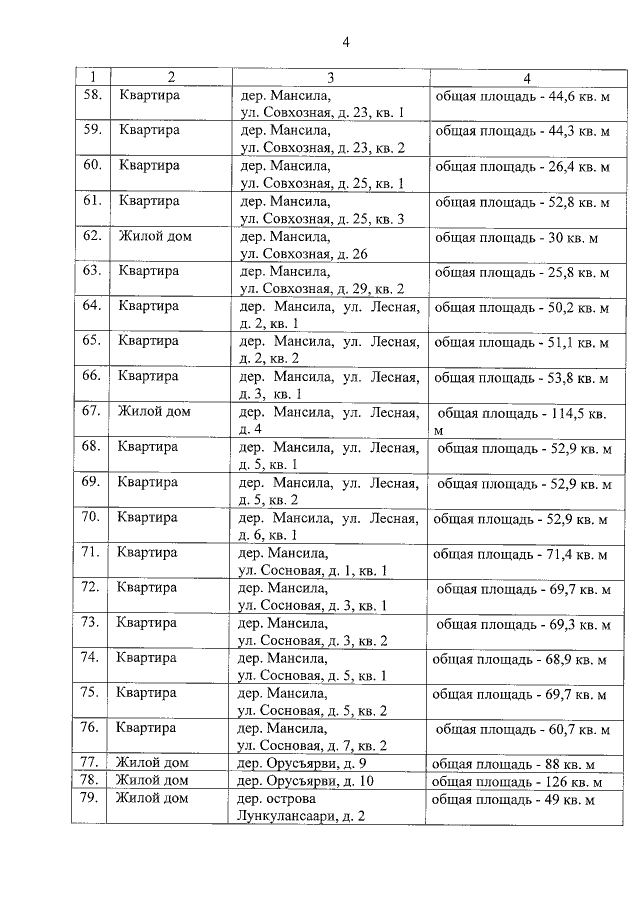 4

| 1 | 2 | 3 | 4 |
|---|---|---|---|
| 58. | Квартира | дер. Мансила, ул. Совхозная, д. 23, кв. 1 | общая площадь - 44,6 кв. м |
| 59. | Квартира | дер. Мансила, ул. Совхозная, д. 23, кв. 2 | общая площадь - 44,3 кв. м |
| 60. | Квартира | дер. Мансила, ул. Совхозная, д. 25, кв. 1 | общая площадь - 26,4 кв. м |
| 61. | Квартира | дер. Мансила, ул. Совхозная, д. 25, кв. 3 | общая площадь - 52,8 кв. м |
| 62. | Жилой дом | дер. Мансила, ул. Совхозная, д. 26 | общая площадь - 30 кв. м |
| 63. | Квартира | дер. Мансила, ул. Совхозная, д. 29, кв. 2 | общая площадь - 25,8 кв. м |
| 64. | Квартира | дер. Мансила, ул. Лесная, д. 2, кв. 1 | общая площадь - 50,2 кв. м |
| 65. | Квартира | дер. Мансила, ул. Лесная, д. 2, кв. 2 | общая площадь - 51,1 кв. м |
| 66. | Квартира | дер. Мансила, ул. Лесная, д. 3, кв. 1 | общая площадь - 53,8 кв. м |
| 67. | Жилой дом | дер. Мансила, ул. Лесная, д. 4 | общая площадь - 114,5 кв. м |
| 68. | Квартира | дер. Мансила, ул. Лесная, д. 5, кв. 1 | общая площадь - 52,9 кв. м |
| 69. | Квартира | дер. Мансила, ул. Лесная, д. 5, кв. 2 | общая площадь - 52,9 кв. м |
| 70. | Квартира | дер. Мансила, ул. Лесная, д. 6, кв. 1 | общая площадь - 52,9 кв. м |
| 71. | Квартира | дер. Мансила, ул. Сосновая, д. 1, кв. 1 | общая площадь - 71,4 кв. м |
| 72. | Квартира | дер. Мансила, ул. Сосновая, д. 3, кв. 1 | общая площадь - 69,7 кв. м |
| 73. | Квартира | дер. Мансила, ул. Сосновая, д. 3, кв. 2 | общая площадь - 69,3 кв. м |
| 74. | Квартира | дер. Мансила, ул. Сосновая, д. 5, кв. 1 | общая площадь - 68,9 кв. м |
| 75. | Квартира | дер. Мансила, ул. Сосновая, д. 5, кв. 2 | общая площадь - 69,7 кв. м |
| 76. | Квартира | дер. Мансила, ул. Сосновая, д. 7, кв. 2 | общая площадь - 60,7 кв. м |
| 77. | Жилой дом | дер. Орусъярви, д. 9 | общая площадь - 88 кв. м |
| 78. | Жилой дом | дер. Орусъярви, д. 10 | общая площадь - 126 кв. м |
| 79. | Жилой дом | дер. острова Лункулансаари, д. 2 | общая площадь - 49 кв. м |